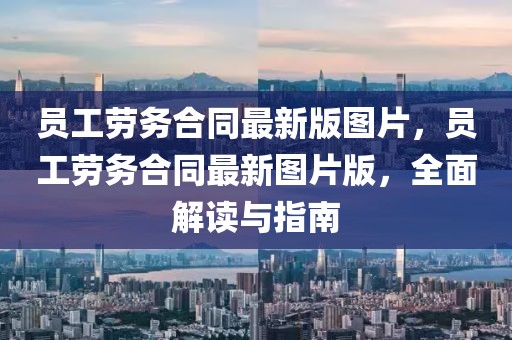 员工劳务合同最新版图片，员工劳务合同最新图片版，全面解读与指南